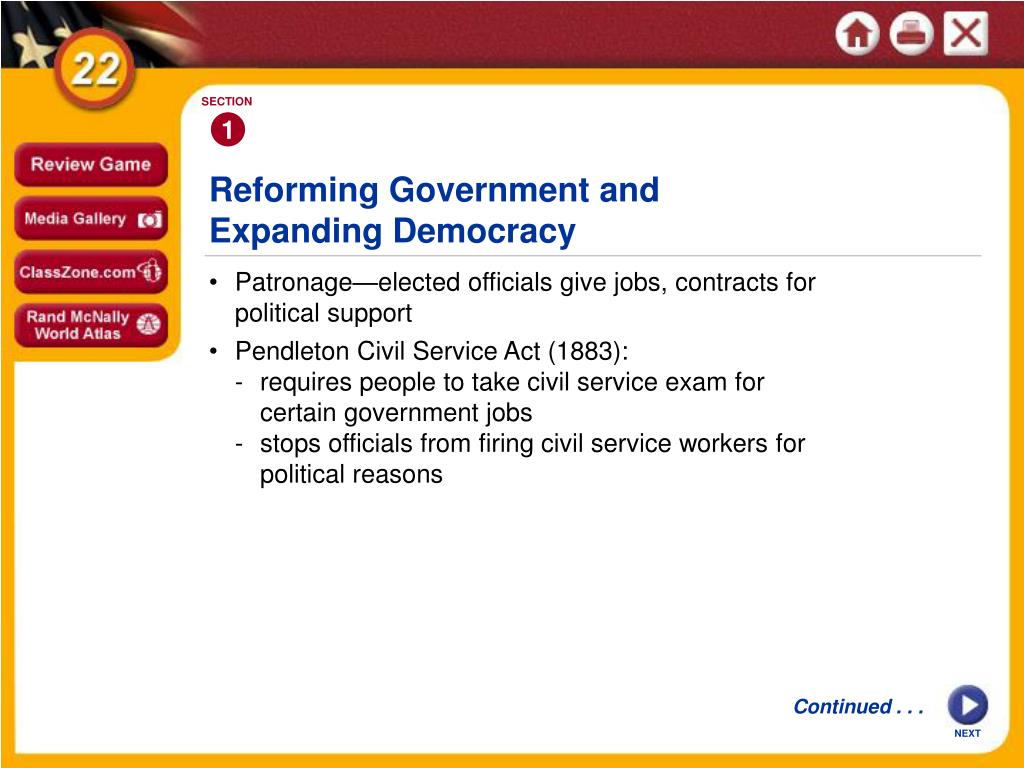 22

Review Game

Media Gallery

ClassZone.com

Rand McNally World Atlas

SECTION
1

Reforming Government and Expanding Democracy

• Patronage—elected officials give jobs, contracts for political support

• Pendleton Civil Service Act (1883):
- requires people to take civil service exam for certain government jobs
- stops officials from firing civil service workers for political reasons

Continued . . .

NEXT